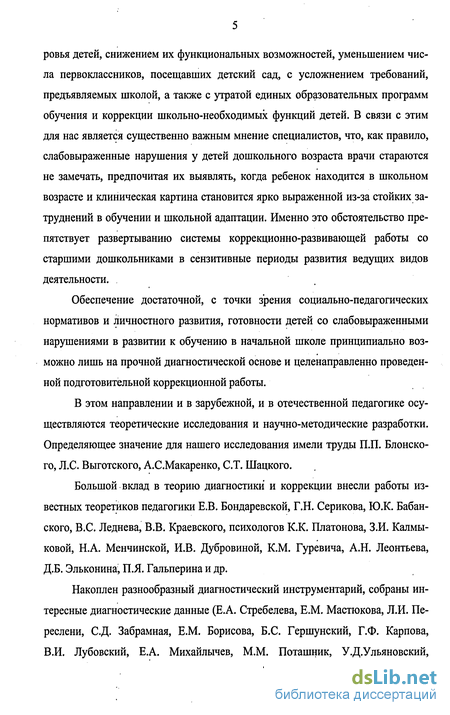 5

ровья детей, снижением их функциональных возможностей, уменьшением числа первоклассников, посещавших детский сад, с усложнением требований, предъявляемых школой, а также с утратой единых образовательных программ обучения и коррекции школьно-необходимых функций детей. В связи с этим для нас является существенно важным мнение специалистов, что, как правило, слабовыраженные нарушения у детей дошкольного возраста врачи стараются не замечать, предпочитая их выявлять, когда ребенок находится в школьном возрасте и клиническая картина становится ярко выраженной из-за стойких затруднений в обучении и школьной адаптации. Именно это обстоятельство препятствует развертыванию системы коррекционно-развивающей работы со старшими дошкольниками в сензитивные периоды развития ведущих видов деятельности.

Обеспечение достаточной, с точки зрения социально-педагогических нормативов и личностного развития, готовности детей со слабовыраженными нарушениями в развитии к обучению в начальной школе принципиально возможно лишь на прочной диагностической основе и целенаправленно проведенной подготовительной коррекционной работы.

В этом направлении и в зарубежной, и в отечественной педагогике осуществляются теоретические исследования и научно-методические разработки. Определяющее значение для нашего исследования имели труды П.П. Блонского, Л.С. Выготского, А.С.Макаренко, С.Т. Шацкого.

Большой вклад в теорию диагностики и коррекции внесли работы известных теоретиков педагогики Е.В. Бондаревской, Г.Н. Серикова, Ю.К. Бабанского, В.С. Леднева, В.В. Краевского, психологов К.К. Платонова, З.И. Калмыковой, Н.А. Менчинской, И.В. Дубровиной, К.М. Гуревича, А.Н. Леонтьева, Д.Б. Эльконина, П.Я. Гальперина и др.

Накоплен разнообразный диагностический инструментарий, собраны интересные диагностические данные (Е.А. Стребелева, Е.М. Мастюкова, Л.И. Переслени, С.Д. Забрамная, Е.М. Борисова, Б.С. Гершунский, Г.Ф. Карпова, В.И. Лубовский, Е.А. Михайлычев, М.М. Поташник, У.Д.Ульяновский,

dsLib.net
библиотека диссертаций